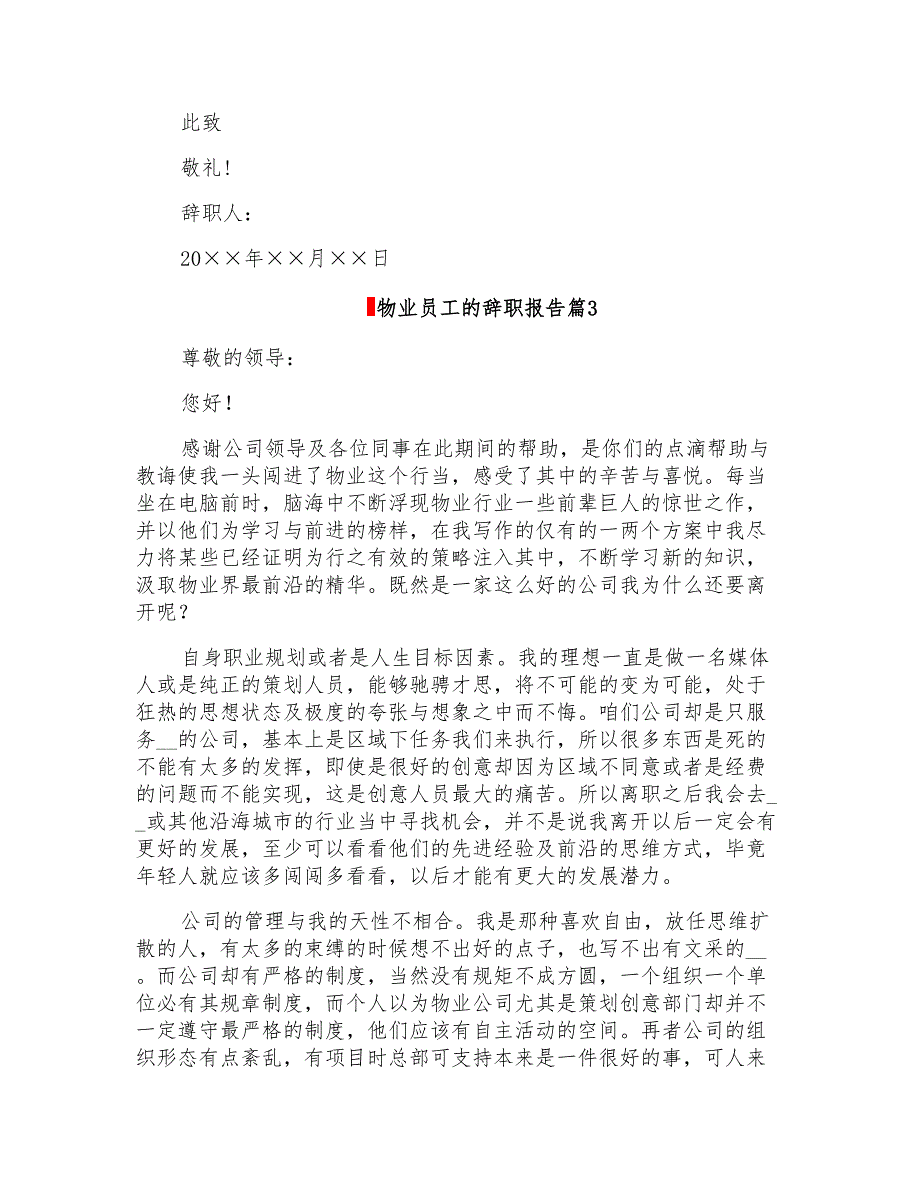 此致

敬礼！

辞职人：

20××年××月××日

物业员工的辞职报告篇3

尊敬的领导：

您好！

感谢公司领导及各位同事在此期间的帮助，是你们的点滴帮助与教诲使我一头闯进了物业这个行当，感受了其中的辛苦与喜悦。每当坐在电脑前时，脑海中不断浮现物业行业一些前辈巨人的惊世之作，并以他们为学习与前进的榜样，在我写作的仅有的一两个方案中我尽力将某些已经证明为行之有效的策略注入其中，不断学习新的知识，汲取物业界最前沿的精华。既然是一家这么好的公司我为什么还要离开呢？

自身职业规划或者是人生目标因素。我的理想一直是做一名媒体人或是纯正的策划人员，能够驰骋才思，将不可能的变为可能，处于狂热的思想状态及极度的夸张与想象之中而不悔。咱们公司却是只服务__的公司，基本上是区域下任务我们来执行，所以很多东西是死的不能有太多的发挥，即使是很好的创意却因为区域不同意或者是经费的问题而不能实现，这是创意人员最大的痛苦。所以离职之后我会去__或其他沿海城市的行业当中寻找机会，并不是说我离开以后一定会有更好的发展，至少可以看看他们的先进经验及前沿的思维方式，毕竟年轻人就应该多闯闯多看看，以后才能有更大的发展潜力。

公司的管理与我的天性不相合。我是那种喜欢自由，放任思维扩散的人，有太多的束缚的时候想不出好的点子，也写不出有文采的__。而公司却有严格的制度，当然没有规矩不成方圆，一个组织一个单位必有其规章制度，而个人以为物业公司尤其是策划创意部门却并不一定遵守最严格的制度，他们应该有自主活动的空间。再者公司的组织形态有点紊乱，有项目时总部可支持本来是一件很好的事，可人来